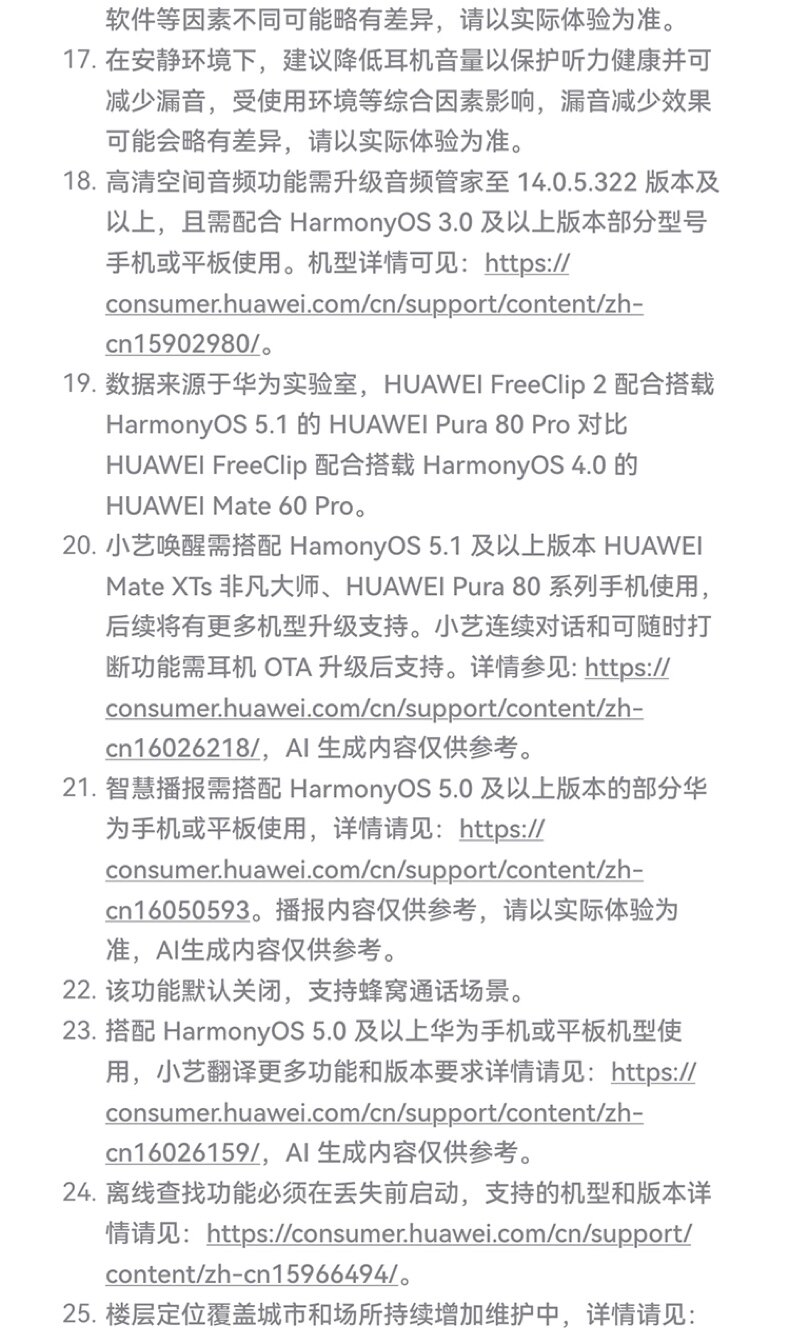 软件等因素不同可能略有差异，请以实际体验为准。

17. 在安静环境下，建议降低耳机音量以保护听力健康并可减少漏音，受使用环境等综合因素影响，漏音减少效果可能会略有差异，请以实际体验为准。

18. 高清空间音频功能需升级音频管家至 14.0.5.322 版本及以上，且需配合 HarmonyOS 3.0 及以上版本部分型号手机或平板使用。机型详情可见：https://consumer.huawei.com/cn/support/content/zh-cn15902980/。

19. 数据来源于华为实验室，HUAWEI FreeClip 2 配合搭载 HarmonyOS 5.1 的 HUAWEI Pura 80 Pro 对比 HUAWEI FreeClip 配合搭载 HarmonyOS 4.0 的 HUAWEI Mate 60 Pro。

20. 小艺唤醒需搭配 HamonyOS 5.1 及以上版本 HUAWEI Mate XTs 非凡大师、HUAWEI Pura 80 系列手机使用，后续将有更多机型升级支持。小艺连续对话和可随时打断功能需耳机 OTA 升级后支持。详情参见: https://consumer.huawei.com/cn/support/content/zh-cn16026218/，AI 生成内容仅供参考。

21. 智慧播报需搭配 HarmonyOS 5.0 及以上版本的部分华为手机或平板使用，详情请见：https://consumer.huawei.com/cn/support/content/zh-cn16050593。播报内容仅供参考，请以实际体验为准，AI生成内容仅供参考。

22. 该功能默认关闭，支持蜂窝通话场景。

23. 搭配 HarmonyOS 5.0 及以上华为手机或平板机型使用，小艺翻译更多功能和版本要求详情请见：https://consumer.huawei.com/cn/support/content/zh-cn16026159/，AI 生成内容仅供参考。

24. 离线查找功能必须在丢失前启动，支持的机型和版本详情请见：https://consumer.huawei.com/cn/support/content/zh-cn15966494/。

25. 楼层定位覆盖城市和场所持续增加维护中，详情请见：